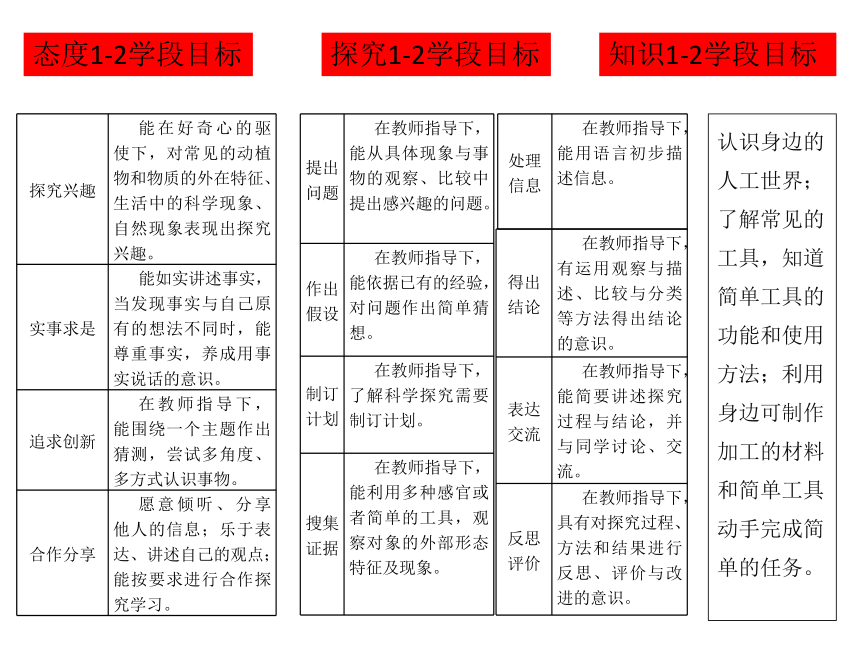 态度1-2学段目标

| 探究兴趣 | 能在好奇心的驱使下，对常见的动植物和物质的外在特征、生活中的科学现象、自然现象表现出探究兴趣。 |
|---|---|
| 实事求是 | 能如实讲述事实，当发现事实与自己原有的想法不同时，能尊重事实，养成用事实说话的意识。 |
| 追求创新 | 在教师指导下，能围绕一个主题作出猜测，尝试多角度、多方式认识事物。 |
| 合作分享 | 愿意倾听、分享他人的信息；乐于表达、讲述自己的观点；能按要求进行合作探究学习。 |

探究1-2学段目标

| 提出问题 | 在教师指导下，能从具体现象与事物的观察、比较中提出感兴趣的问题。 |
|---|---|
| 作出假设 | 在教师指导下，能依据已有的经验，对问题作出简单猜想。 |
| 制订计划 | 在教师指导下，了解科学探究需要制订计划。 |
| 搜集证据 | 在教师指导下，能利用多种感官或者简单的工具，观察对象的外部形态特征及现象。 |

| 处理信息 | 在教师指导下，能用语言初步描述信息。 |
|---|---|
| 得出结论 | 在教师指导下，有运用观察与描述、比较与分类等方法得出结论的意识。 |
| 表达交流 | 在教师指导下，能简要讲述探究过程与结论，并与同学讨论、交流。 |
| 反思评价 | 在教师指导下，具有对探究过程、方法和结果进行反思、评价与改进的意识。 |

知识1-2学段目标

认识身边的人工世界；了解常见的工具，知道简单工具的功能和使用方法；利用身边可制作加工的材料和简单工具动手完成简单的任务。